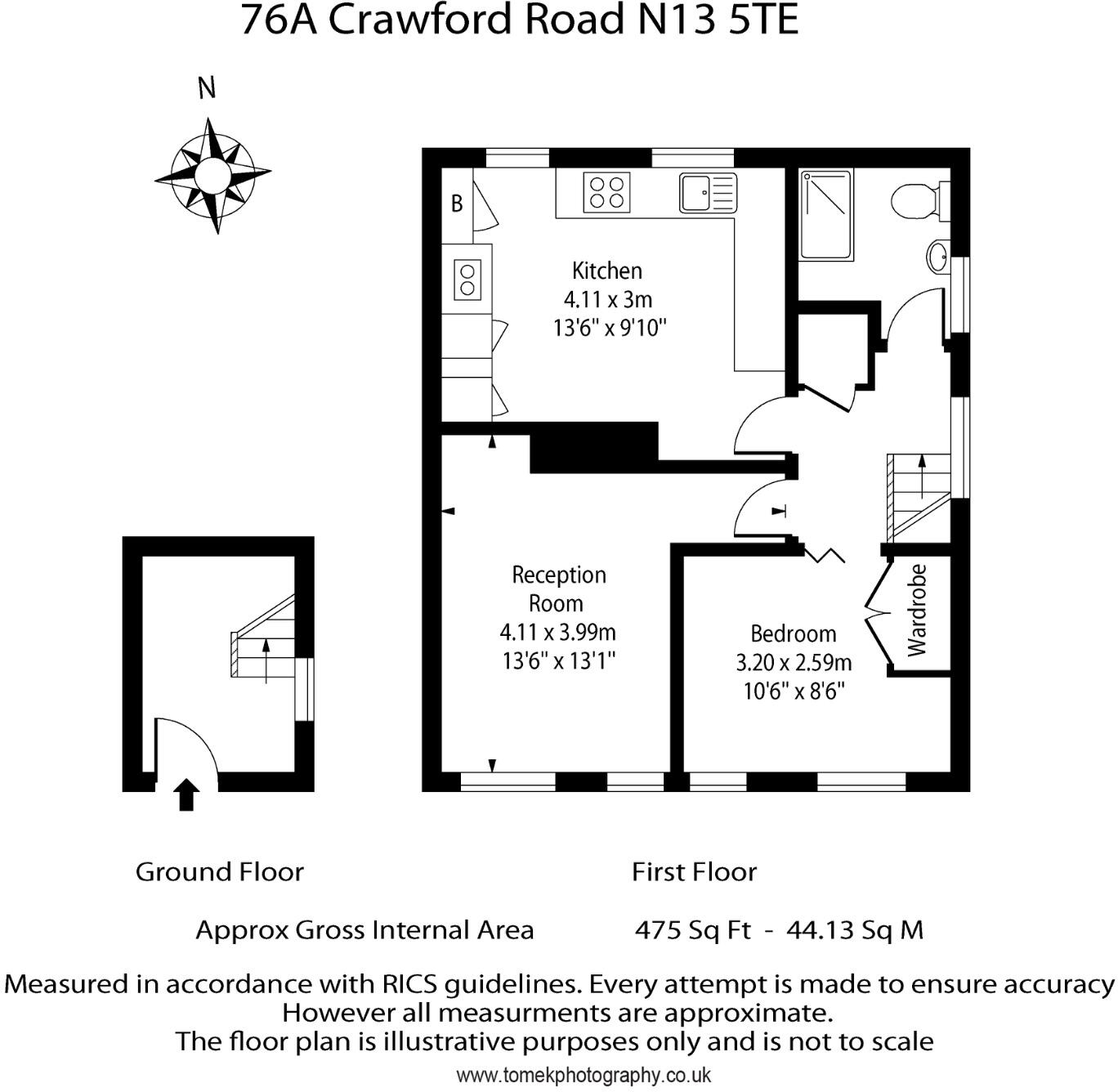 76A Crawford Road N13 5TE

N

B

Kitchen
4.11 x 3m
13'6" x 9'10"

Reception
Room
4.11 x 3.99m
13'6" x 13'1"

Bedroom
3.20 x 2.59m
10'6" x 8'6"

Wardrobe

Ground Floor

First Floor

Approx Gross Internal Area 475 Sq Ft - 44.13 Sq M

Measured in accordance with RICS guidelines. Every attempt is made to ensure accuracy
However all measurments are approximate.
The floor plan is illustrative purposes only and is not to scale

www.tomekphotography.co.uk